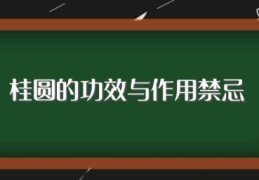 桂圆的功效与作用禁忌